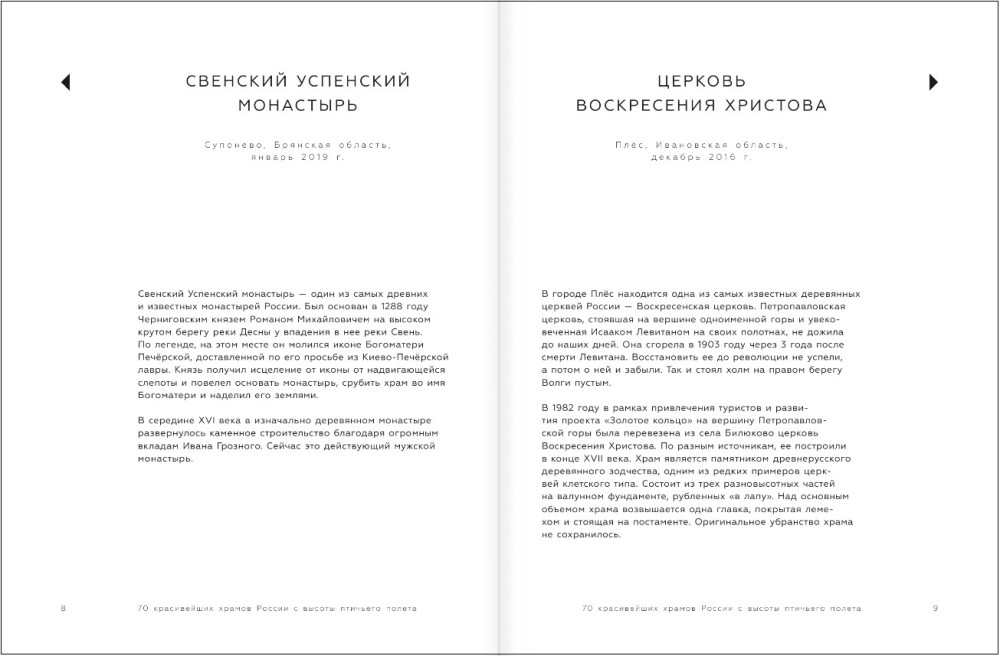 СВЕНСКИЙ УСПЕНСКИЙ МОНАСТЫРЬ

Супонево, Брянская область, январь 2019 г.

Свенский Успенский монастырь — один из самых древних и известных монастырей России. Был основан в 1288 году Черниговским князем Романом Михайловичем на высоком крутом берегу реки Десны у впадения в нее реки Свень. По легенде, на этом месте он молился иконе Богоматери Печёрской, доставленной по его просьбе из Киево-Печёрской лавры. Князь получил исцеление от иконы от надвигающейся слепоты и повелел основать монастырь, срубить храм во имя Богоматери и наделил его землями.

В середине XVI века в изначально деревянном монастыре развернулось каменное строительство благодаря огромным вкладам Ивана Грозного. Сейчас это действующий мужской монастырь.

8

70 красивейших храмов России с высоты птичьего полета

ЦЕРКОВЬ ВОСКРЕСЕНИЯ ХРИСТОВА

Плес, Ивановская область, декабрь 2016 г.

В городе Плёс находится одна из самых известных деревянных церквей России — Воскресенская церковь. Петропавловская церковь, стоявшая на вершине одноименной горы и увековеченная Исааком Левитаном на своих полотнах, не дожила до наших дней. Она сгорела в 1903 году через 3 года после смерти Левитана. Восстановить ее до революции не успели, а потом о ней и забыли. Так и стоял холм на правом берегу Волги пустым.

В 1982 году в рамках привлечения туристов и развития проекта «Золотое кольцо» на вершину Петропавловской горы была перевезена из села Билюково церковь Воскресения Христова. По разным источникам, ее построили в конце XVII века. Храм является памятником древнерусского деревянного зодчества, одним из редких примеров церквей клетского типа. Состоит из трех разновысотных частей на валунном фундаменте, рубленных «в лапу». Над основным объемом храма возвышается одна главка, покрытая лемехом и стоящая на постаменте. Оригинальное убранство храма не сохранилось.

70 красивейших храмов России с высоты птичьего полета

9